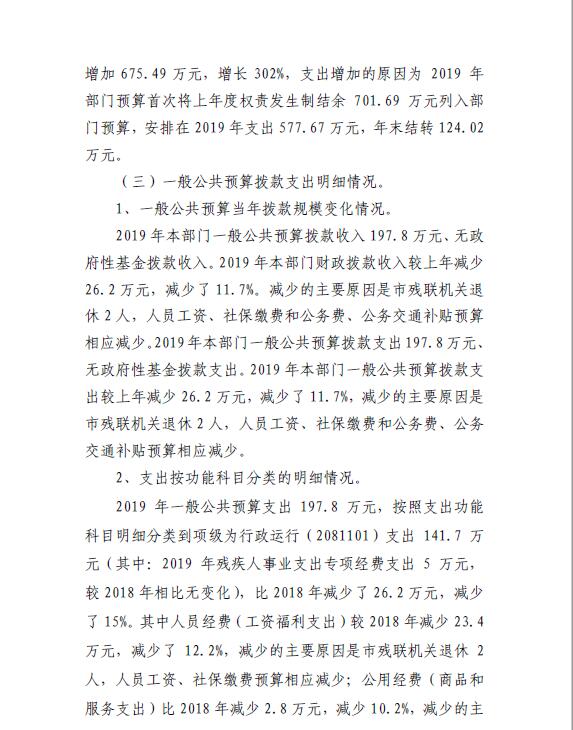 增加 675.49 万元，增长 302%，支出增加的原因为 2019 年部门预算首次将上年度权责发生制结余 701.69 万元列入部门预算，安排在 2019 年支出 577.67 万元，年末结转 124.02 万元。

（三）一般公共预算拨款支出明细情况。

1、一般公共预算当年拨款规模变化情况。

2019 年本部门一般公共预算拨款收入 197.8 万元、无政府性基金拨款收入。2019 年本部门财政拨款收入较上年减少 26.2 万元，减少了 11.7%。减少的主要原因是市残联机关退休 2 人，人员工资、社保缴费和公务费、公务交通补贴预算相应减少。2019 年本部门一般公共预算拨款支出 197.8 万元、无政府性基金拨款支出。2019 年本部门一般公共预算拨款支出较上年减少 26.2 万元，减少了 11.7%，减少的主要原因是市残联机关退休 2 人，人员工资、社保缴费和公务费、公务交通补贴预算相应减少。

2、支出按功能科目分类的明细情况。

2019 年一般公共预算支出 197.8 万元，按照支出功能科目明细分类到项级为行政运行（2081101）支出 141.7 万元（其中：2019 年残疾人事业支出专项经费支出 5 万元，较 2018 年相比无变化），比 2018 年减少了 26.2 万元，减少了 15%。其中人员经费（工资福利支出）较 2018 年减少 23.4 万元，减少了 12.2%，减少的主要原因是市残联机关退休 2 人，人员工资、社保缴费预算相应减少；公用经费（商品和服务支出）比 2018 年减少 2.8 万元，减少 10.2%，减少的主